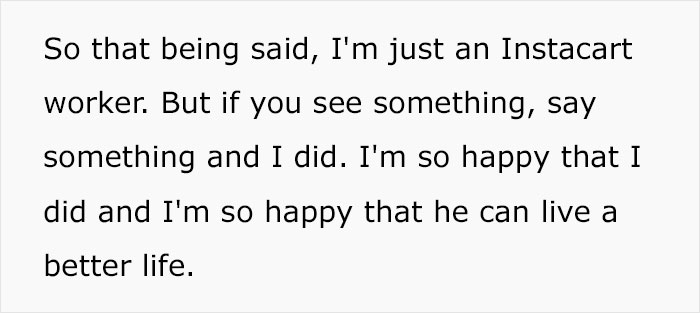 So that being said, I'm just an Instacart worker. But if you see something, say something and I did. I'm so happy that I did and I'm so happy that he can live a better life.